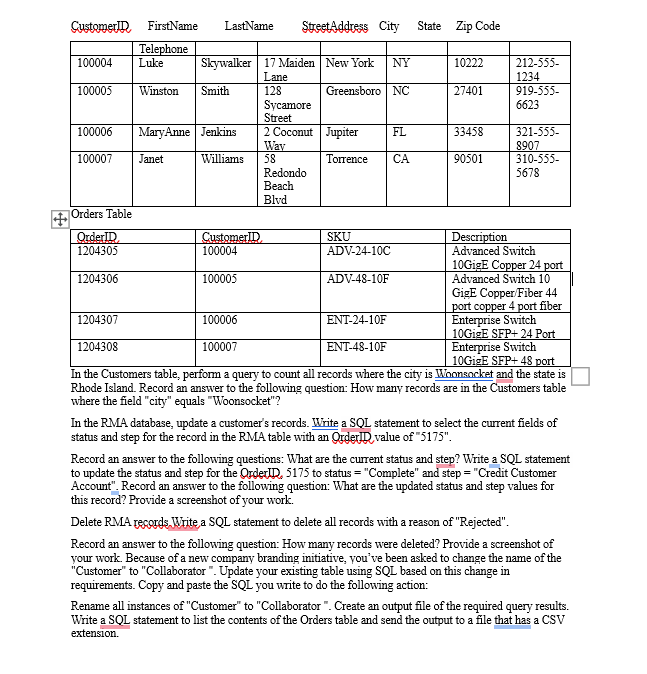 CustomerID FirstName LastName StreetAddress City State Zip Code

| | Telephone | | | | | | |
|---|---|---|---|---|---|---|---|
| 100004 | Luke | Skywalker | 17 Maiden Lane | New York | NY | 10222 | 212-555-1234 |
| 100005 | Winston | Smith | 128 Sycamore Street | Greensboro | NC | 27401 | 919-555-6623 |
| 100006 | MaryAnne | Jenkins | 2 Coconut Way | Jupiter | FL | 33458 | 321-555-8907 |
| 100007 | Janet | Williams | 58 Redondo Beach Blvd | Torrence | CA | 90501 | 310-555-5678 |

Orders Table

| OrderID | CustomerID | SKU | Description |
|---|---|---|---|
| 1204305 | 100004 | ADV-24-10C | Advanced Switch 10GigE Copper 24 port |
| 1204306 | 100005 | ADV-48-10F | Advanced Switch 10 GigE Copper/Fiber 44 port copper 4 port fiber |
| 1204307 | 100006 | ENT-24-10F | Enterprise Switch 10GigE SFP+ 24 Port |
| 1204308 | 100007 | ENT-48-10F | Enterprise Switch 10GigE SFP+ 48 port |

In the Customers table, perform a query to count all records where the city is Woonsocket and the state is Rhode Island. Record an answer to the following question: How many records are in the Customers table where the field "city" equals "Woonsocket"?

In the RMA database, update a customer's records. Write a SQL statement to select the current fields of status and step for the record in the RMA table with an OrderID value of "5175".

Record an answer to the following questions: What are the current status and step? Write a SQL statement to update the status and step for the OrderID, 5175 to status = "Complete" and step = "Credit Customer Account". Record an answer to the following question: What are the updated status and step values for this record? Provide a screenshot of your work.

Delete RMA records.Write a SQL statement to delete all records with a reason of "Rejected".

Record an answer to the following question: How many records were deleted? Provide a screenshot of your work. Because of a new company branding initiative, you've been asked to change the name of the "Customer" to "Collaborator ". Update your existing table using SQL based on this change in requirements. Copy and paste the SQL you write to do the following action:

Rename all instances of "Customer" to "Collaborator ". Create an output file of the required query results. Write a SQL statement to list the contents of the Orders table and send the output to a file that has a CSV extension.